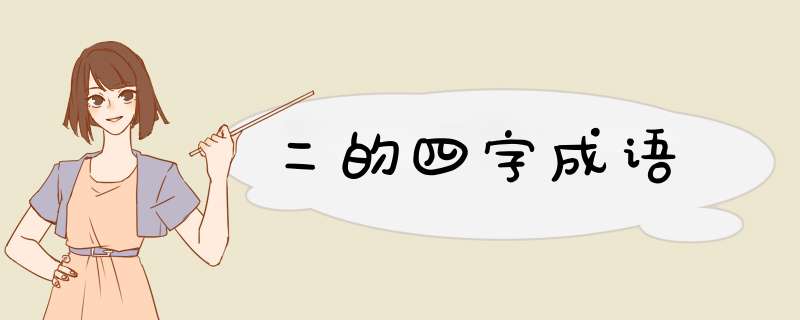 二的四字成语